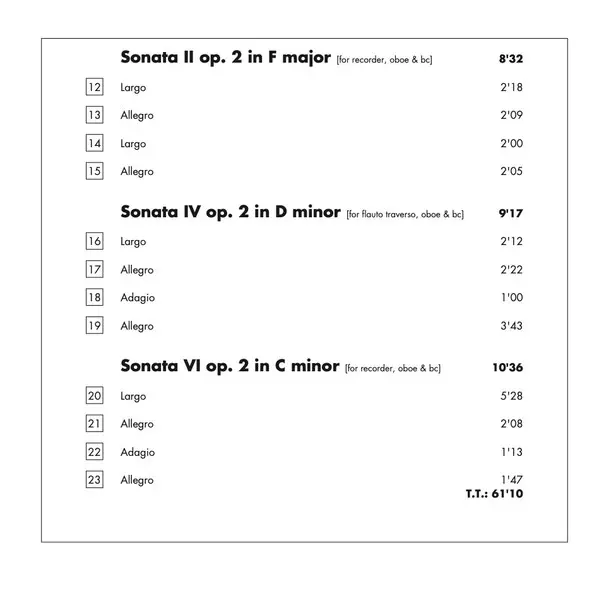 Sonata II op. 2 in F major [for recorder, oboe & bc] 8'32

12 Largo 2'18

13 Allegro 2'09

14 Largo 2'00

15 Allegro 2'05

Sonata IV op. 2 in D minor [for flauto traverso, oboe & bc] 9'17

16 Largo 2'12

17 Allegro 2'22

18 Adagio 1'00

19 Allegro 3'43

Sonata VI op. 2 in C minor [for recorder, oboe & bc] 10'36

20 Largo 5'28

21 Allegro 2'08

22 Adagio 1'13

23 Allegro 1'47

T.T.: 61'10